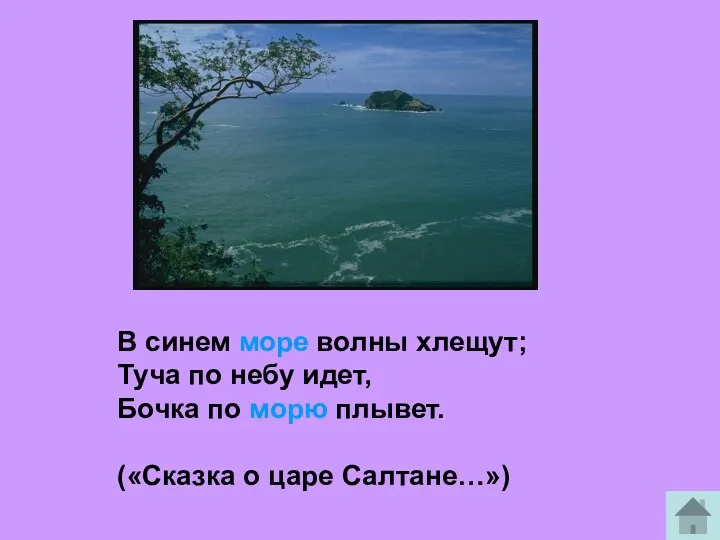 В синем море волны хлещут;
Туча по небу идет,
Бочка по морю плывет.

(«Сказка о царе Салтане…»)